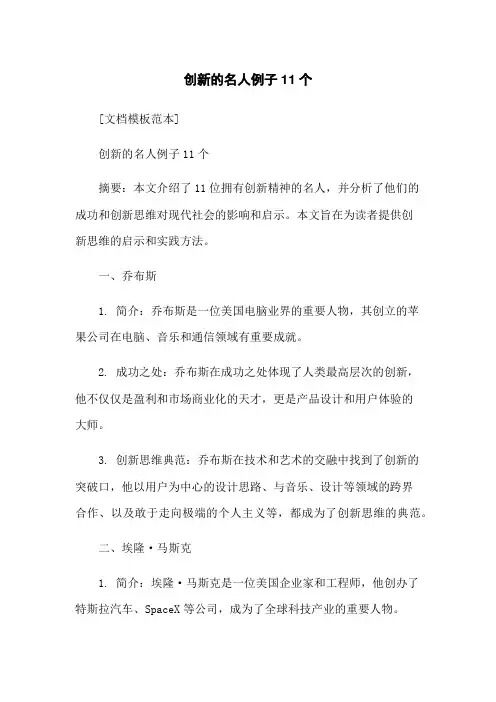 创新的名人例子 11 个

[文档模板范本]

创新的名人例子 11 个

摘要：本文介绍了 11 位拥有创新精神的名人，并分析了他们的成功和创新思维对现代社会的影响和启示。本文旨在为读者提供创新思维的启示和实践方法。

一、乔布斯

1. 简介：乔布斯是一位美国电脑业界的重要人物，其创立的苹果公司在电脑、音乐和通信领域有重要成就。

2. 成功之处：乔布斯在成功之处体现了人类最高层次的创新，他不仅仅是盈利和市场商业化的天才，更是产品设计和用户体验的大师。

3. 创新思维典范：乔布斯在技术和艺术的交融中找到了创新的突破口，他以用户为中心的设计思路、与音乐、设计等领域的跨界合作、以及敢于走向极端的个人主义等，都成为了创新思维的典范。

二、埃隆·马斯克

1. 简介：埃隆·马斯克是一位美国企业家和工程师，他创办了特斯拉汽车、SpaceX 等公司，成为了全球科技产业的重要人物。